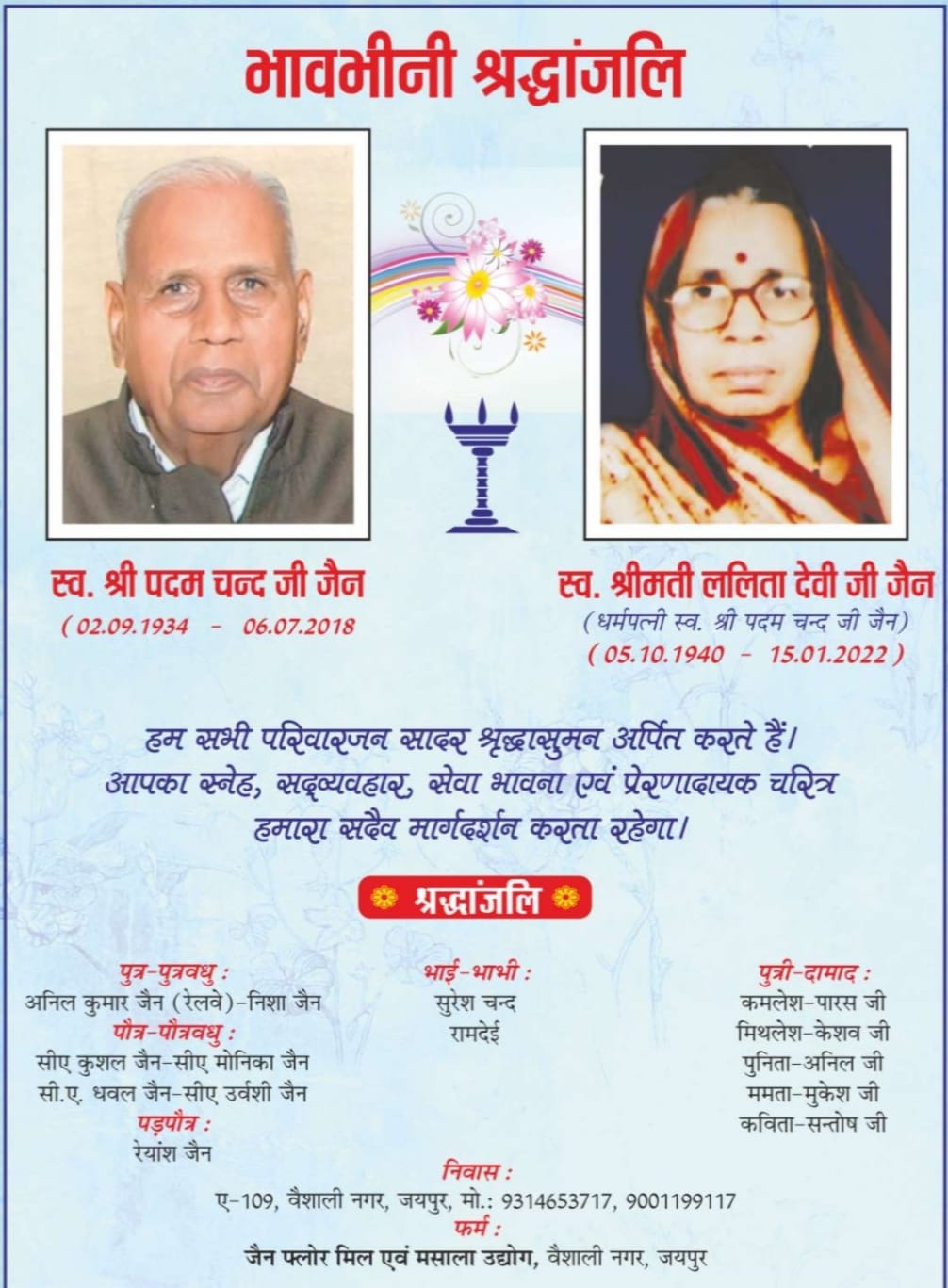 भावभीनी श्रद्धांजलि

स्व. श्री पदम चन्द जी जैन
( 02.09.1934 - 06.07.2018

स्व. श्रीमती ललिता देवी जी जैन
(धर्मपत्नी स्व. श्री पदम चन्द जी जैन)
( 05.10.1940 - 15.01.2022 )

हम सभी परिवारजन सादर श्रृद्धासुमन अर्पित करते हैं। आपका स्नेह, सद्व्यवहार, सेवा भावना एवं प्रेरणादायक चरित्र हमारा सदैव मार्गदर्शन करता रहेगा।

श्रद्धांजलि

पुत्र-पुत्रवधु :
अनिल कुमार जैन (रेलवे)-निशा जैन
पौत्र-पौत्रवधु :
सीए कुशल जैन-सीए मोनिका जैन
सी.ए. धवल जैन-सीए उर्वशी जैन
पड़पौत्र :
रेयांश जैन

भाई-भाभी :
सुरेश चन्द
रामदेई

पुत्री-दामाद :
कमलेश-पारस जी
मिथलेश-केशव जी
पुनिता-अनिल जी
ममता-मुकेश जी
कविता-सन्तोष जी

निवास :
ए-109, वैशाली नगर, जयपुर, मो.: 9314653717, 9001199117
फर्म :
जैन फ्लोर मिल एवं मसाला उद्योग, वैशाली नगर, जयपुर